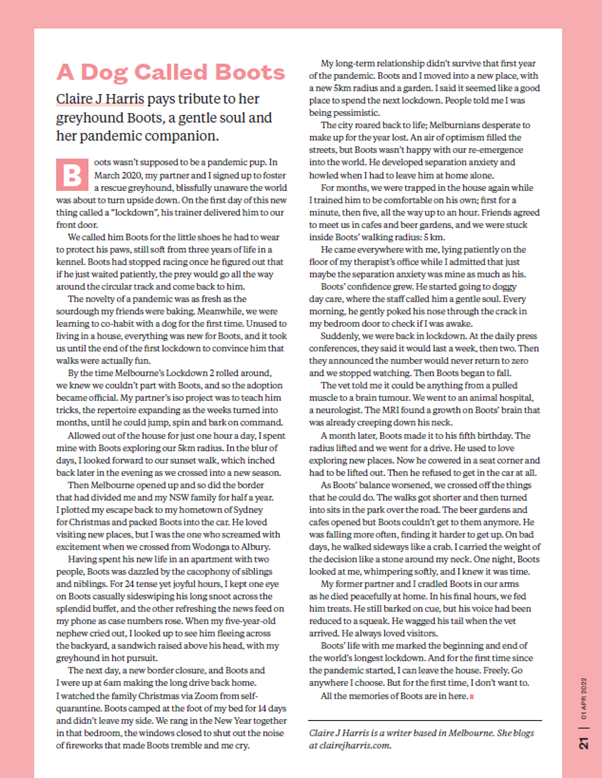 A Dog Called Boots

Claire J Harris pays tribute to her greyhound Boots, a gentle soul and her pandemic companion.

Boots wasn't supposed to be a pandemic pup. In March 2020, my partner and I signed up to foster a rescue greyhound, blissfully unaware the world was about to turn upside down. On the first day of this new thing called a "lockdown", his trainer delivered him to our front door.

We called him Boots for the little shoes he had to wear to protect his paws, still soft from three years of life in a kennel. Boots had stopped racing once he figured out that if he just waited patiently, the prey would go all the way around the circular track and come back to him.

The novelty of a pandemic was as fresh as the sourdough my friends were baking. Meanwhile, we were learning to co-habit with a dog for the first time. Unused to living in a house, everything was new for Boots, and it took us until the end of the first lockdown to convince him that walks were actually fun.

By the time Melbourne's Lockdown 2 rolled around, we knew we couldn't part with Boots, and so the adoption became official. My partner's iso project was to teach him tricks, the repertoire expanding as the weeks turned into months, until he could jump, spin and bark on command.

Allowed out of the house for just one hour a day, I spent mine with Boots exploring our 5km radius. In the blur of days, I looked forward to our sunset walk, which inched back later in the evening as we crossed into a new season.

Then Melbourne opened up and so did the border that had divided me and my NSW family for half a year. I plotted my escape back to my hometown of Sydney for Christmas and packed Boots into the car. He loved visiting new places, but I was the one who screamed with excitement when we crossed from Wodonga to Albury.

Having spent his new life in an apartment with two people, Boots was dazzled by the cacophony of siblings and niblings. For 24 tense yet joyful hours, I kept one eye on Boots casually sideswiping his long snoot across the splendid buffet, and the other refreshing the news feed on my phone as case numbers rose. When my five-year-old nephew cried out, I looked up to see him fleeing across the backyard, a sandwich raised above his head, with my greyhound in hot pursuit.

The next day, a new border closure, and Boots and I were up at 6am making the long drive back home. I watched the family Christmas via Zoom from self-quarantine. Boots camped at the foot of my bed for 14 days and didn't leave my side. We rang in the New Year together in that bedroom, the windows closed to shut out the noise of fireworks that made Boots tremble and me cry.

My long-term relationship didn't survive that first year of the pandemic. Boots and I moved into a new place, with a new 5km radius and a garden. I said it seemed like a good place to spend the next lockdown. People told me I was being pessimistic.

The city roared back to life; Melburnians desperate to make up for the year lost. An air of optimism filled the streets, but Boots wasn't happy with our re-emergence into the world. He developed separation anxiety and howled when I had to leave him at home alone.

For months, we were trapped in the house again while I trained him to be comfortable on his own; first for a minute, then five, all the way up to an hour. Friends agreed to meet us in cafes and beer gardens, and we were stuck inside Boots' walking radius: 5 km.

He came everywhere with me, lying patiently on the floor of my therapist's office while I admitted that just maybe the separation anxiety was mine as much as his.

Boots' confidence grew. He started going to doggy day care, where the staff called him a gentle soul. Every morning, he gently poked his nose through the crack in my bedroom door to check if I was awake.

Suddenly, we were back in lockdown. At the daily press conferences, they said it would last a week, then two. Then they announced the number would never return to zero and we stopped watching. Then Boots began to fall.

The vet told me it could be anything from a pulled muscle to a brain tumour. We went to an animal hospital, a neurologist. The MRI found a growth on Boots' brain that was already creeping down his neck.

A month later, Boots made it to his fifth birthday. The radius lifted and we went for a drive. He used to love exploring new places. Now he cowered in a seat corner and had to be lifted out. Then he refused to get in the car at all.

As Boots' balance worsened, we crossed off the things that he could do. The walks got shorter and then turned into sits in the park over the road. The beer gardens and cafes opened but Boots couldn't get to them anymore. He was falling more often, finding it harder to get up. On bad days, he walked sideways like a crab. I carried the weight of the decision like a stone around my neck. One night, Boots looked at me, whimpering softly, and I knew it was time.

My former partner and I cradled Boots in our arms as he died peacefully at home. In his final hours, we fed him treats. He still barked on cue, but his voice had been reduced to a squeak. He wagged his tail when the vet arrived. He always loved visitors.

Boots' life with me marked the beginning and end of the world's longest lockdown. And for the first time since the pandemic started, I can leave the house. Freely. Go anywhere I choose. But for the first time, I don't want to.

All the memories of Boots are in here.

Claire J Harris is a writer based in Melbourne. She blogs at clairejharris.com.

21 | 01 APR 2022